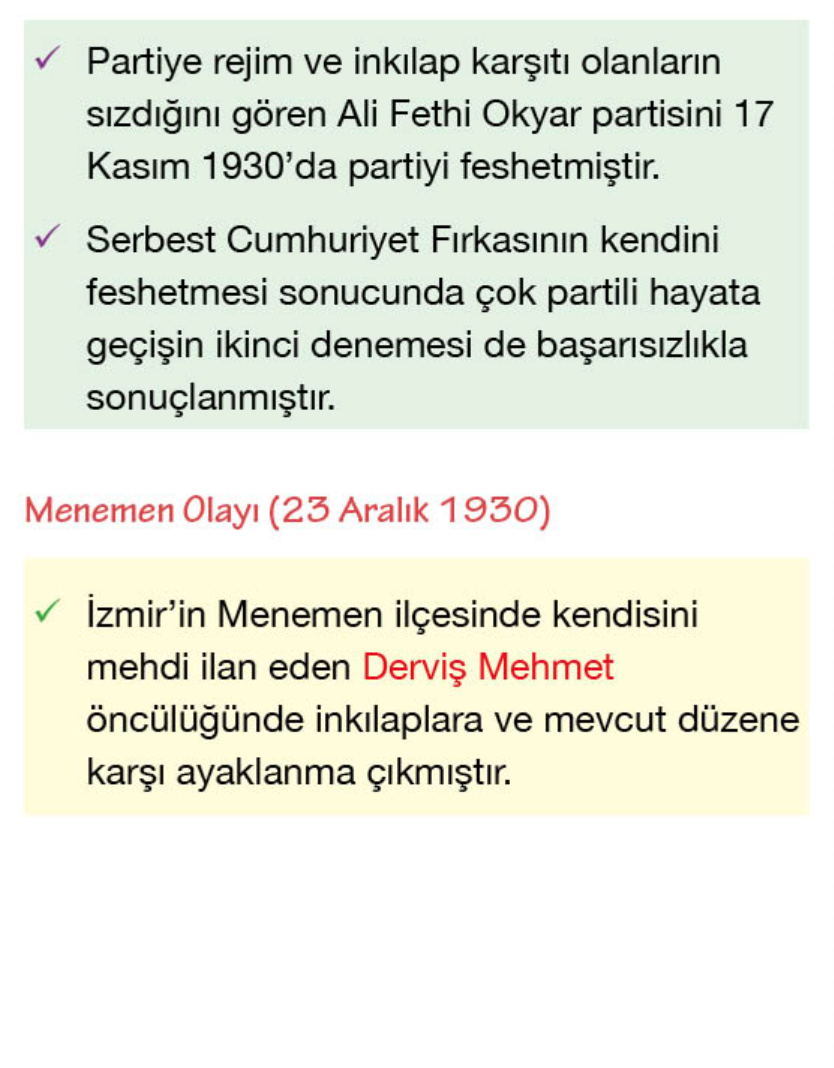 ✓ Partiye rejim ve inkılap karşıtı olanların sızdığını gören Ali Fethi Okyar partisini 17 Kasım 1930'da partiyi feshetmiştir.

✓ Serbest Cumhuriyet Fırkasının kendini feshetmesi sonucunda çok partili hayata geçişin ikinci denemesi de başarısızlıkla sonuçlanmıştır.

Menemen Olayı (23 Aralık 1930)

✓ İzmir'in Menemen ilçesinde kendisini mehdi ilan eden Derviş Mehmet öncülüğünde inkılaplara ve mevcut düzene karşı ayaklanma çıkmıştır.